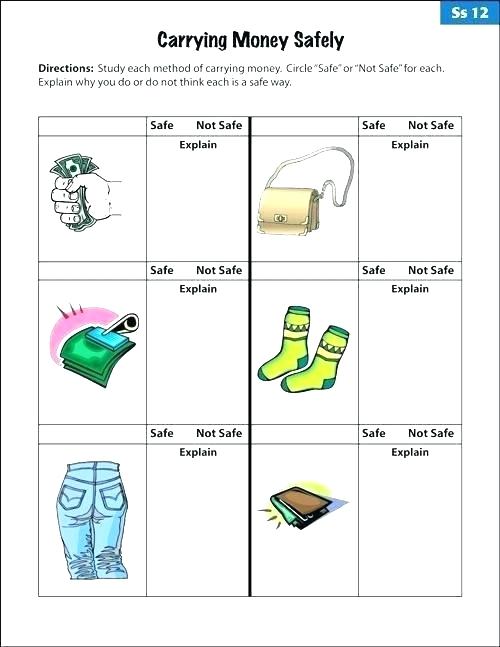 Ss 12

Carrying Money Safely

Directions: Study each method of carrying money. Circle "Safe" or "Not Safe" for each. Explain why you do or do not think each is a safe way.

| | Safe Not Safe | | Safe Not Safe |
|---|---|---|---|
| | Explain | | Explain |
| | Safe Not Safe | | Safe Not Safe |
| | Explain | | Explain |
| | Safe Not Safe | | Safe Not Safe |
| | Explain | | Explain |